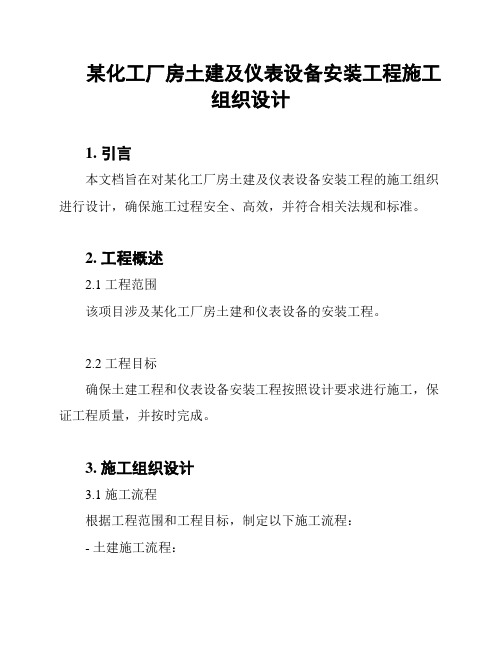 某化工厂房土建及仪表设备安装工程施工组织设计

1. 引言

本文档旨在对某化工厂房土建及仪表设备安装工程的施工组织进行设计，确保施工过程安全、高效，并符合相关法规和标准。

2. 工程概述

2.1 工程范围

该项目涉及某化工厂房土建和仪表设备的安装工程。

2.2 工程目标

确保土建工程和仪表设备安装工程按照设计要求进行施工，保证工程质量，并按时完成。

3. 施工组织设计

3.1 施工流程

根据工程范围和工程目标，制定以下施工流程：

- 土建施工流程：